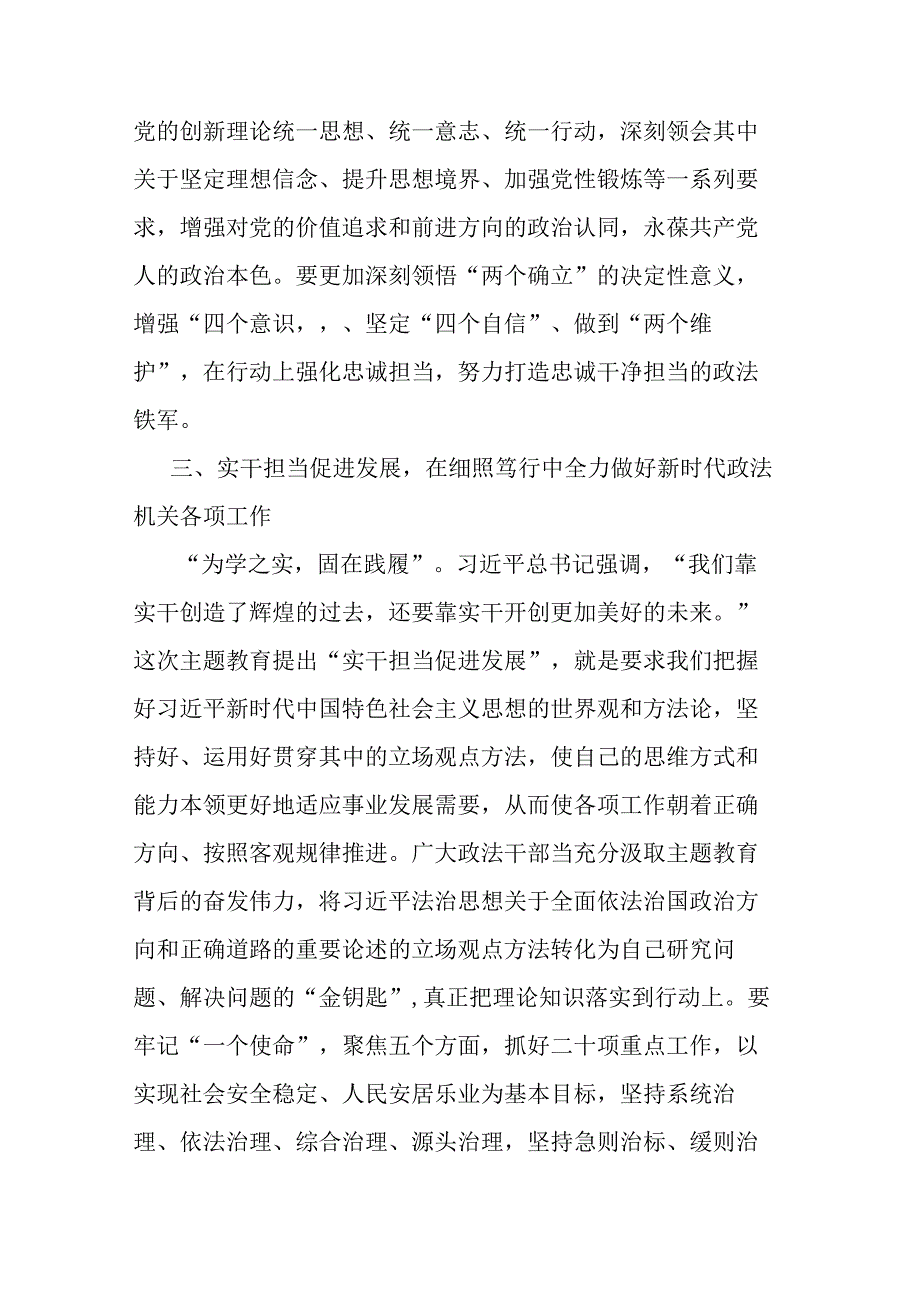 党的创新理论统一思想、统一意志、统一行动，深刻领会其中关于坚定理想信念、提升思想境界、加强党性锻炼等一系列要求，增强对党的价值追求和前进方向的政治认同，永葆共产党人的政治本色。要更加深刻领悟“两个确立”的决定性意义，增强“四个意识，，、坚定“四个自信”、做到“两个维护”，在行动上强化忠诚担当，努力打造忠诚干净担当的政法铁军。

三、实干担当促进发展，在细照笃行中全力做好新时代政法机关各项工作

“为学之实，固在践履”。习近平总书记强调，“我们靠实干创造了辉煌的过去，还要靠实干开创更加美好的未来。”这次主题教育提出“实干担当促进发展”，就是要求我们把握好习近平新时代中国特色社会主义思想的世界观和方法论，坚持好、运用好贯穿其中的立场观点方法，使自己的思维方式和能力本领更好地适应事业发展需要，从而使各项工作朝着正确方向、按照客观规律推进。广大政法干部当充分汲取主题教育背后的奋发伟力，将习近平法治思想关于全面依法治国政治方向和正确道路的重要论述的立场观点方法转化为自己研究问题、解决问题的“金钥匙”,真正把理论知识落实到行动上。要牢记“一个使命”，聚焦五个方面，抓好二十项重点工作，以实现社会安全稳定、人民安居乐业为基本目标，坚持系统治理、依法治理、综合治理、源头治理，坚持急则治标、缓则治